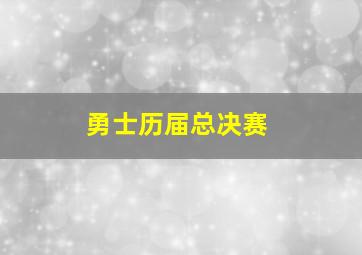 勇士历届总决赛